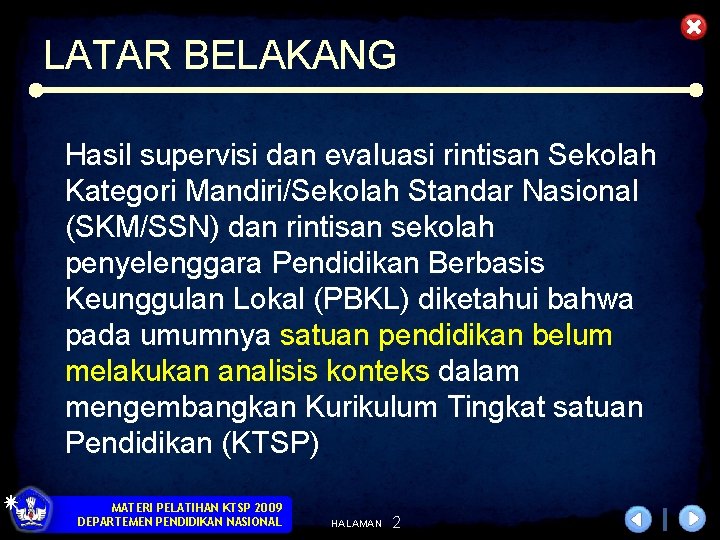 LATAR BELAKANG

Hasil supervisi dan evaluasi rintisan Sekolah Kategori Mandiri/Sekolah Standar Nasional (SKM/SSN) dan rintisan sekolah penyelenggara Pendidikan Berbasis Keunggulan Lokal (PBKL) diketahui bahwa pada umumnya satuan pendidikan belum melakukan analisis konteks dalam mengembangkan Kurikulum Tingkat satuan Pendidikan (KTSP)

MATERI PELATIHAN KTSP 2009
DEPARTEMEN PENDIDIKAN NASIONAL

HALAMAN 2